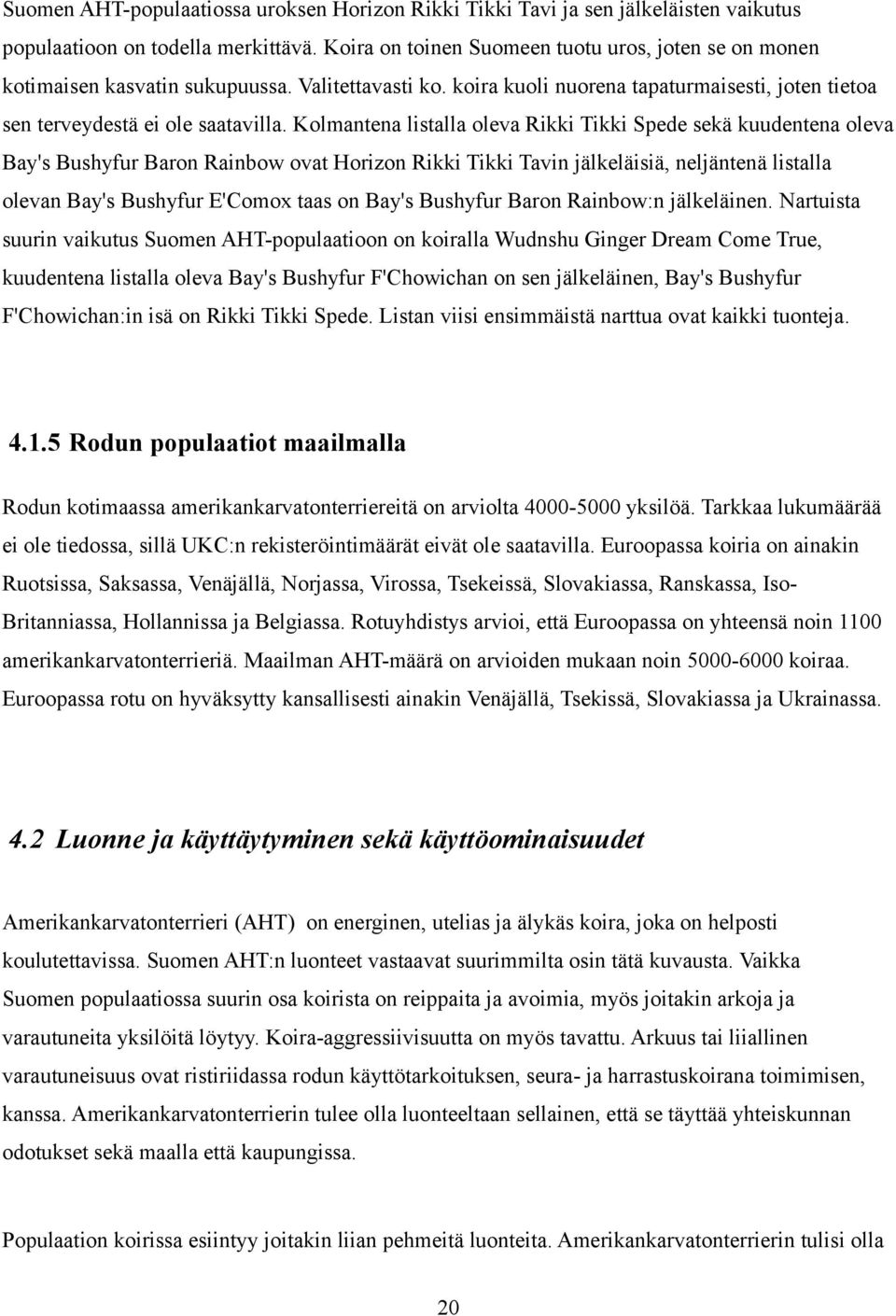 Suomen AHT-populaatiossa uroksen Horizon Rikki Tikki Tavi ja sen jälkeläisten vaikutus populaatioon on todella merkittävä. Koira on toinen Suomeen tuotu uros, joten se on monen kotimaisen kasvatin sukupuussa. Valitettavasti ko. koira kuoli nuorena tapaturmaisesti, joten tietoa sen terveydestä ei ole saatavilla. Kolmantena listalla oleva Rikki Tikki Spede sekä kuudentena oleva Bay's Bushyfur Baron Rainbow ovat Horizon Rikki Tikki Tavin jälkeläisiä, neljäntenä listalla olevan Bay's Bushyfur E'Comox taas on Bay's Bushyfur Baron Rainbow:n jälkeläinen. Nartuista suurin vaikutus Suomen AHT-populaatioon on koiralla Wudnshu Ginger Dream Come True, kuudentena listalla oleva Bay's Bushyfur F'Chowichan on sen jälkeläinen, Bay's Bushyfur F'Chowichan:in isä on Rikki Tikki Spede. Listan viisi ensimmäistä narttua ovat kaikki tuonteja.

4.1.5 Rodun populaatiot maailmalla

Rodun kotimaassa amerikankarvatonterriereitä on arviolta 4000-5000 yksilöä. Tarkkaa lukumäärää ei ole tiedossa, sillä UKC:n rekisteröintimäärät eivät ole saatavilla. Euroopassa koiria on ainakin Ruotsissa, Saksassa, Venäjällä, Norjassa, Virossa, Tsekeissä, Slovakiassa, Ranskassa, Iso-Britanniassa, Hollannissa ja Belgiassa. Rotuyhdistys arvioi, että Euroopassa on yhteensä noin 1100 amerikankarvatonterrieriä. Maailman AHT-määrä on arvioiden mukaan noin 5000-6000 koiraa. Euroopassa rotu on hyväksytty kansallisesti ainakin Venäjällä, Tsekissä, Slovakiassa ja Ukrainassa.

4.2 Luonne ja käyttäytyminen sekä käyttöominaisuudet

Amerikankarvatonterrieri (AHT) on energinen, utelias ja älykäs koira, joka on helposti koulutettavissa. Suomen AHT:n luonteet vastaavat suurimmilta osin tätä kuvausta. Vaikka Suomen populaatiossa suurin osa koirista on reippaita ja avoimia, myös joitakin arkoja ja varautuneita yksilöitä löytyy. Koira-aggressiivisuutta on myös tavattu. Arkuus tai liiallinen varautuneisuus ovat ristiriidassa rodun käyttötarkoituksen, seura- ja harrastuskoirana toimimisen, kanssa. Amerikankarvatonterrierin tulee olla luonteeltaan sellainen, että se täyttää yhteiskunnan odotukset sekä maalla että kaupungissa.

Populaation koirissa esiintyy joitakin liian pehmeitä luonteita. Amerikankarvatonterrierin tulisi olla

20